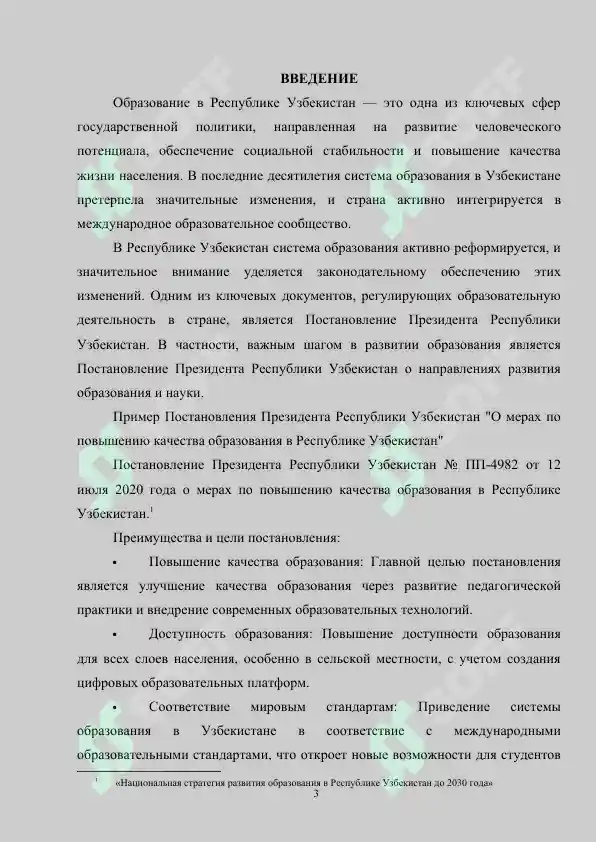 ВВЕДЕНИЕ

Образование в Республике Узбекистан — это одна из ключевых сфер государственной политики, направленная на развитие человеческого потенциала, обеспечение социальной стабильности и повышение качества жизни населения. В последние десятилетия система образования в Узбекистане претерпела значительные изменения, и страна активно интегрируется в международное образовательное сообщество.

В Республике Узбекистан система образования активно реформируется, и значительное внимание уделяется законодательному обеспечению этих изменений. Одним из ключевых документов, регулирующих образовательную деятельность в стране, является Постановление Президента Республики Узбекистан. В частности, важным шагом в развитии образования является Постановление Президента Республики Узбекистан о направлениях развития образования и науки.

Пример Постановления Президента Республики Узбекистан "О мерах по повышению качества образования в Республике Узбекистан"

Постановление Президента Республики Узбекистан № ПП-4982 от 12 июля 2020 года о мерах по повышению качества образования в Республике Узбекистан.$^{1}$

Преимущества и цели постановления:

• Повышение качества образования: Главной целью постановления является улучшение качества образования через развитие педагогической практики и внедрение современных образовательных технологий.

• Доступность образования: Повышение доступности образования для всех слоев населения, особенно в сельской местности, с учетом создания цифровых образовательных платформ.

• Соответствие мировым стандартам: Приведение системы образования в Узбекистане в соответствие с международными образовательными стандартами, что откроет новые возможности для студентов

$^{1}$ «Национальная стратегия развития образования в Республике Узбекистан до 2030 года»

3